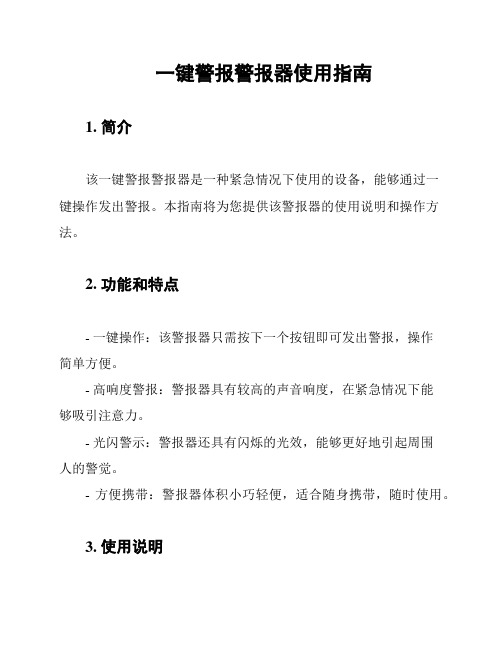 一键警报警报器使用指南

1. 简介

该一键警报警报器是一种紧急情况下使用的设备，能够通过一键操作发出警报。本指南将为您提供该警报器的使用说明和操作方法。

2. 功能和特点

- 一键操作：该警报器只需按下一个按钮即可发出警报，操作简单方便。

- 高响度警报：警报器具有较高的声音响度，在紧急情况下能够吸引注意力。

- 光闪警示：警报器还具有闪烁的光效，能够更好地引起周围人的警觉。

- 方便携带：警报器体积小巧轻便，适合随身携带，随时使用。

3. 使用说明